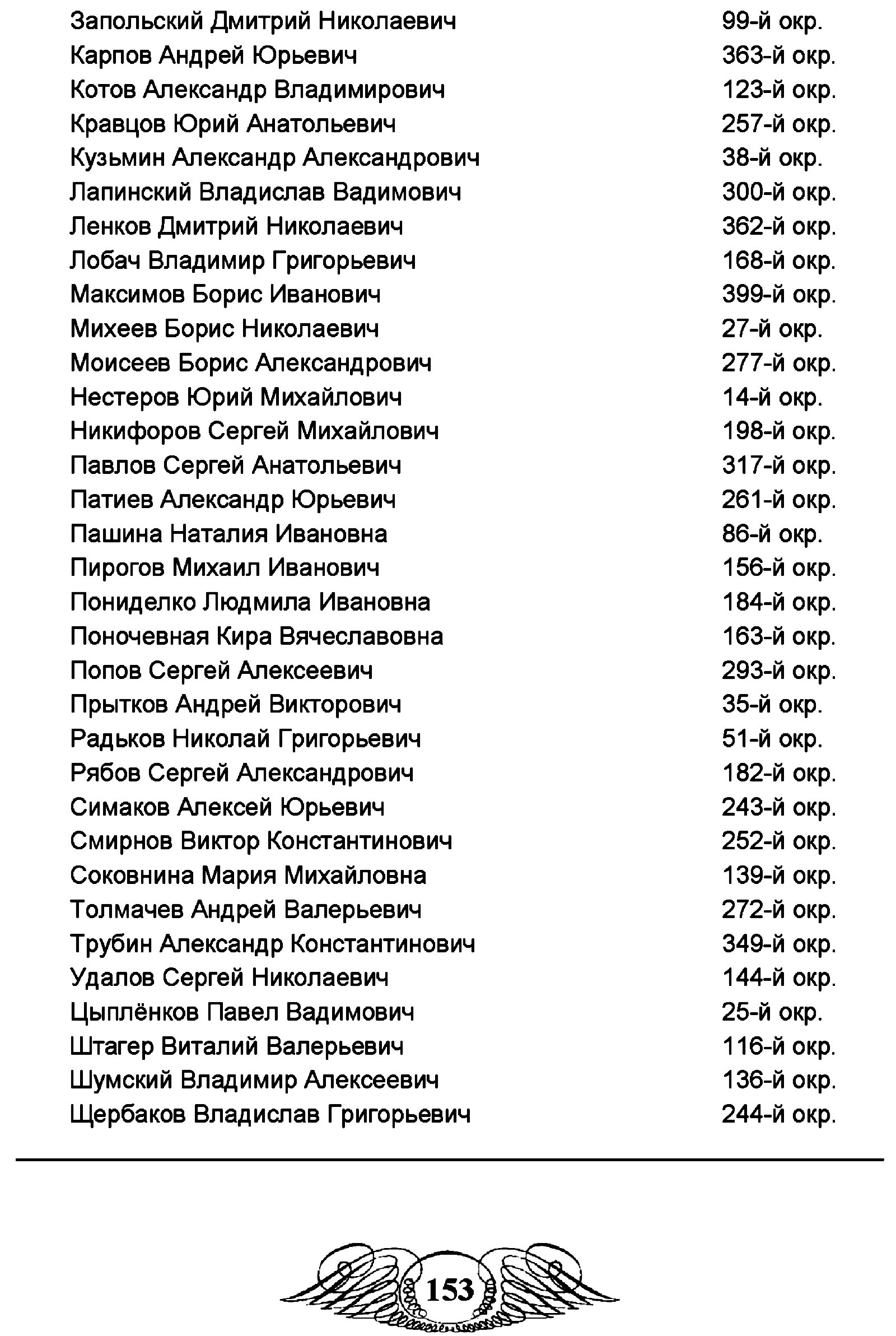 | | |
|---|---|
| Запольский Дмитрий Николаевич | 99-й окр. |
| Карпов Андрей Юрьевич | 363-й окр. |
| Котов Александр Владимирович | 123-й окр. |
| Кравцов Юрий Анатольевич | 257-й окр. |
| Кузьмин Александр Александрович | 38-й окр. |
| Лапинский Владислав Вадимович | 300-й окр. |
| Ленков Дмитрий Николаевич | 362-й окр. |
| Лобач Владимир Григорьевич | 168-й окр. |
| Максимов Борис Иванович | 399-й окр. |
| Михеев Борис Николаевич | 27-й окр. |
| Моисеев Борис Александрович | 277-й окр. |
| Нестеров Юрий Михайлович | 14-й окр. |
| Никифоров Сергей Михайлович | 198-й окр. |
| Павлов Сергей Анатольевич | 317-й окр. |
| Патиев Александр Юрьевич | 261-й окр. |
| Пашина Наталия Ивановна | 86-й окр. |
| Пирогов Михаил Иванович | 156-й окр. |
| Пониделко Людмила Ивановна | 184-й окр. |
| Поночевная Кира Вячеславовна | 163-й окр. |
| Попов Сергей Алексеевич | 293-й окр. |
| Прытков Андрей Викторович | 35-й окр. |
| Радьков Николай Григорьевич | 51-й окр. |
| Рябов Сергей Александрович | 182-й окр. |
| Симаков Алексей Юрьевич | 243-й окр. |
| Смирнов Виктор Константинович | 252-й окр. |
| Соковнина Мария Михайловна | 139-й окр. |
| Толмачев Андрей Валерьевич | 272-й окр. |
| Трубин Александр Константинович | 349-й окр. |
| Удалов Сергей Николаевич | 144-й окр. |
| Цыплёнков Павел Вадимович | 25-й окр. |
| Штагер Виталий Валерьевич | 116-й окр. |
| Шумский Владимир Алексеевич | 136-й окр. |
| Щербаков Владислав Григорьевич | 244-й окр. |

153